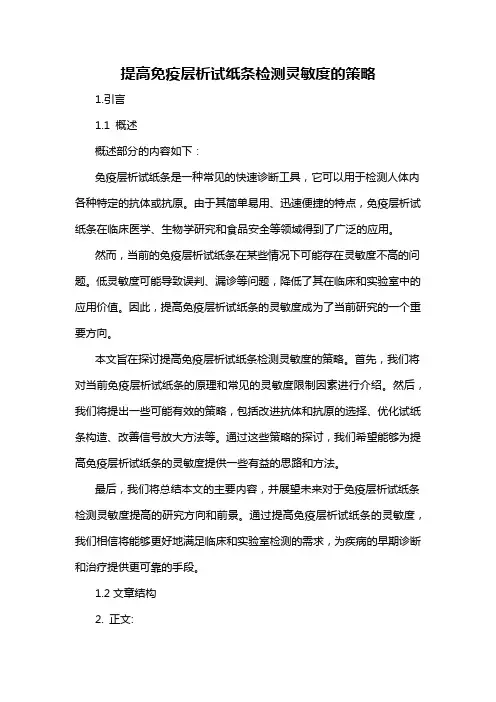 提高免疫层析试纸条检测灵敏度的策略

1.引言

1.1 概述

概述部分的内容如下：

免疫层析试纸条是一种常见的快速诊断工具，它可以用于检测人体内各种特定的抗体或抗原。由于其简单易用、迅速便捷的特点，免疫层析试纸条在临床医学、生物学研究和食品安全等领域得到了广泛的应用。

然而，当前的免疫层析试纸条在某些情况下可能存在灵敏度不高的问题。低灵敏度可能导致误判、漏诊等问题，降低了其在临床和实验室中的应用价值。因此，提高免疫层析试纸条的灵敏度成为了当前研究的一个重要方向。

本文旨在探讨提高免疫层析试纸条检测灵敏度的策略。首先，我们将对当前免疫层析试纸条的原理和常见的灵敏度限制因素进行介绍。然后，我们将提出一些可能有效的策略，包括改进抗体和抗原的选择、优化试纸条构造、改善信号放大方法等。通过这些策略的探讨，我们希望能够为提高免疫层析试纸条的灵敏度提供一些有益的思路和方法。

最后，我们将总结本文的主要内容，并展望未来对于免疫层析试纸条检测灵敏度提高的研究方向和前景。通过提高免疫层析试纸条的灵敏度，我们相信将能够更好地满足临床和实验室检测的需求，为疾病的早期诊断和治疗提供更可靠的手段。

1.2 文章结构

2. 正文: